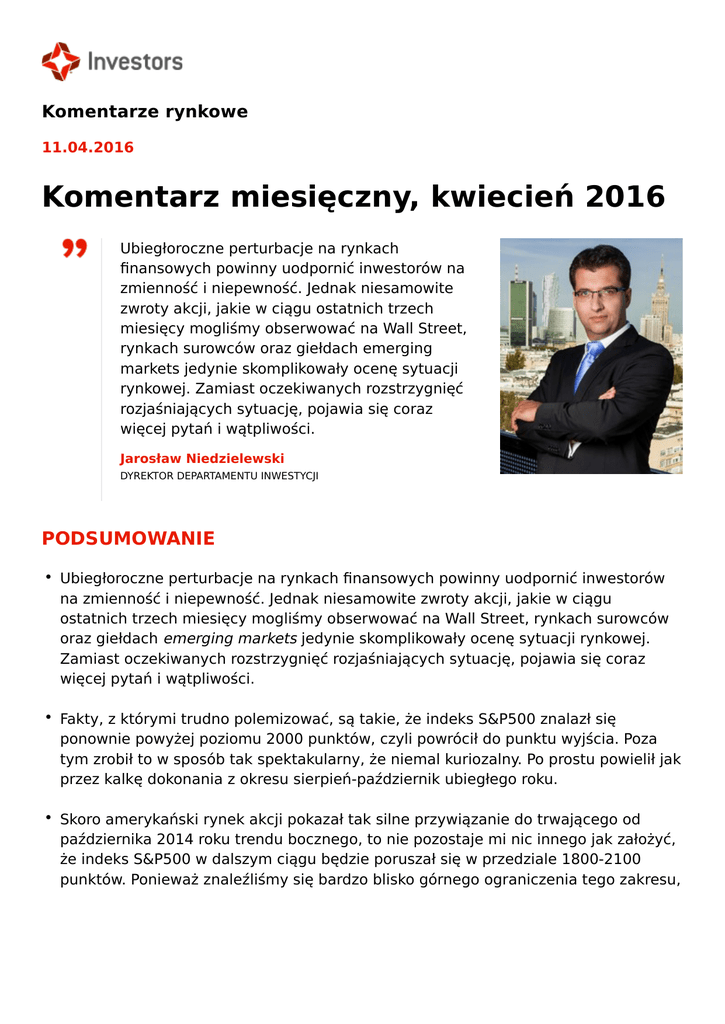 Investors

Komentarze rynkowe

11.04.2016

Komentarz miesięczny, kwiecień 2016

Ubiegłoroczne perturbacje na rynkach finansowych powinny uodpornić inwestorów na zmienność i niepewność. Jednak niesamowite zwroty akcji, jakie w ciągu ostatnich trzech miesięcy mogliśmy obserwować na Wall Street, rynkach surowców oraz giełdach emerging markets jedynie skomplikowały ocenę sytuacji rynkowej. Zamiast oczekiwanych rozstrzygnięć rozjaśniających sytuację, pojawia się coraz więcej pytań i wątpliwości.

Jarosław Niedzielewski
DYREKTOR DEPARTAMENTU INWESTYCJI

PODSUMOWANIE

• Ubiegłoroczne perturbacje na rynkach finansowych powinny uodpornić inwestorów na zmienność i niepewność. Jednak niesamowite zwroty akcji, jakie w ciągu ostatnich trzech miesięcy mogliśmy obserwować na Wall Street, rynkach surowców oraz giełdach emerging markets jedynie skomplikowały ocenę sytuacji rynkowej. Zamiast oczekiwanych rozstrzygnięć rozjaśniających sytuację, pojawia się coraz więcej pytań i wątpliwości.

• Fakty, z którymi trudno polemizować, są takie, że indeks S&P500 znalazł się ponownie powyżej poziomu 2000 punktów, czyli powrócił do punktu wyjścia. Poza tym zrobił to w sposób tak spektakularny, że niemal kuriozalny. Po prostu powielił jak przez kalkę dokonania z okresu sierpień-październik ubiegłego roku.

• Skoro amerykański rynek akcji pokazał tak silne przywiązanie do trwającego od października 2014 roku trendu bocznego, to nie pozostaje mi nic innego jak założyć, że indeks S&P500 w dalszym ciągu będzie poruszał się w przedziale 1800-2100 punktów. Ponieważ znaleźliśmy się bardzo blisko górnego ograniczenia tego zakresu,